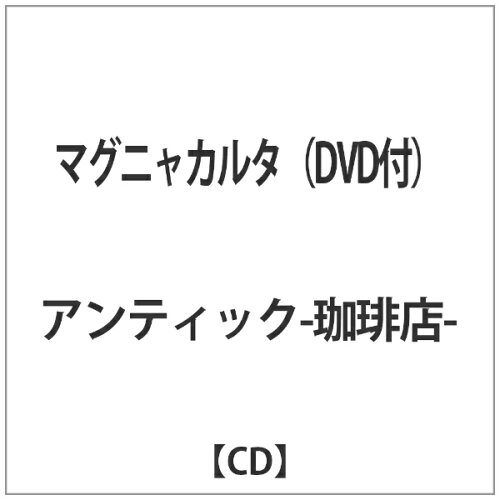 マグニャカルタ（DVD付）

アンティック-珈琲店-

【CD】